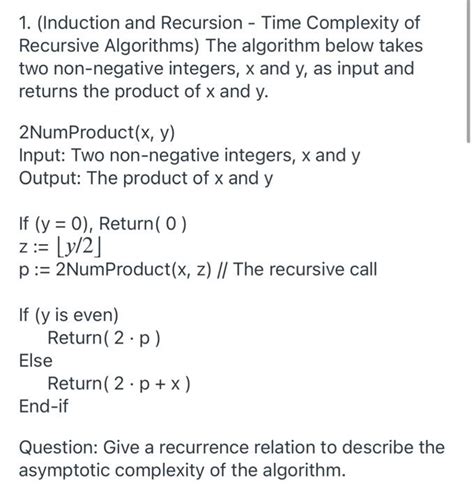 1. (Induction and Recursion - Time Complexity of Recursive Algorithms) The algorithm below takes two non-negative integers, x and y, as input and returns the product of x and y.

2NumProduct(x, y)
Input: Two non-negative integers, x and y
Output: The product of x and y

If (y = 0), Return( 0 )
z := $\lfloor y/2 \rfloor$
p := 2NumProduct(x, z) // The recursive call

If (y is even)
Return( 2 · p )
Else
Return( 2 · p + x )
End-if

Question: Give a recurrence relation to describe the asymptotic complexity of the algorithm.